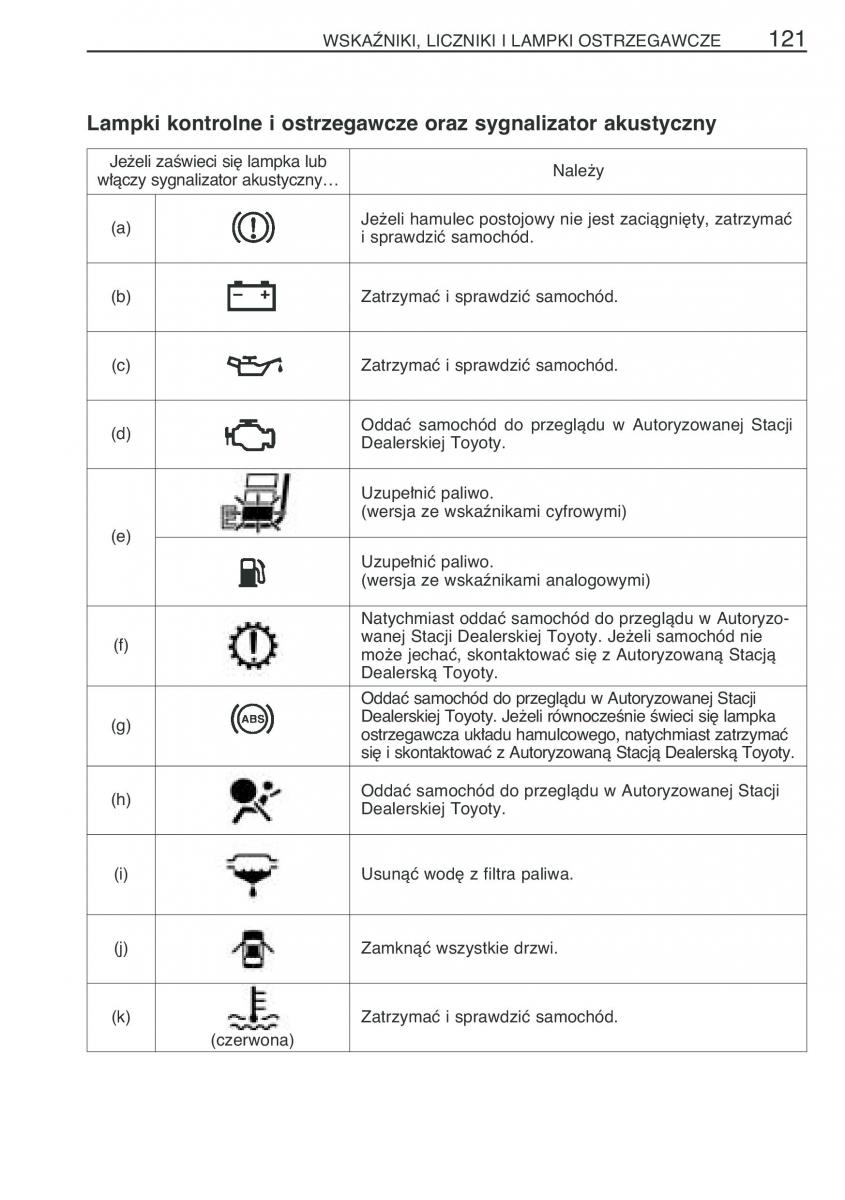 WSKAŹNIKI, LICZNIKI I LAMPKI OSTRZEGAWCZE 121

Lampki kontrolne i ostrzegawcze oraz sygnalizator akustyczny

| Jeżeli zaświeci się lampka lub włączy sygnalizator akustyczny… | | Należy |
|---|---|---|
| (a) | | Jeżeli hamulec postojowy nie jest zaciągnięty, zatrzymać i sprawdzić samochód. |
| (b) | | Zatrzymać i sprawdzić samochód. |
| (c) | | Zatrzymać i sprawdzić samochód. |
| (d) | | Oddać samochód do przeglądu w Autoryzowanej Stacji Dealerskiej Toyoty. |
| (e) | | Uzupełnić paliwo. (wersja ze wskaźnikami cyfrowymi) |
| | | Uzupełnić paliwo. (wersja ze wskaźnikami analogowymi) |
| (f) | | Natychmiast oddać samochód do przeglądu w Autoryzowanej Stacji Dealerskiej Toyoty. Jeżeli samochód nie może jechać, skontaktować się z Autoryzowaną Stacją Dealerską Toyoty. |
| (g) | ABS | Oddać samochód do przeglądu w Autoryzowanej Stacji Dealerskiej Toyoty. Jeżeli równocześnie świeci się lampka ostrzegawcza układu hamulcowego, natychmiast zatrzymać się i skontaktować z Autoryzowaną Stacją Dealerską Toyoty. |
| (h) | | Oddać samochód do przeglądu w Autoryzowanej Stacji Dealerskiej Toyoty. |
| (i) | | Usunąć wodę z filtra paliwa. |
| (j) | | Zamknąć wszystkie drzwi. |
| (k) | (czerwona) | Zatrzymać i sprawdzić samochód. |